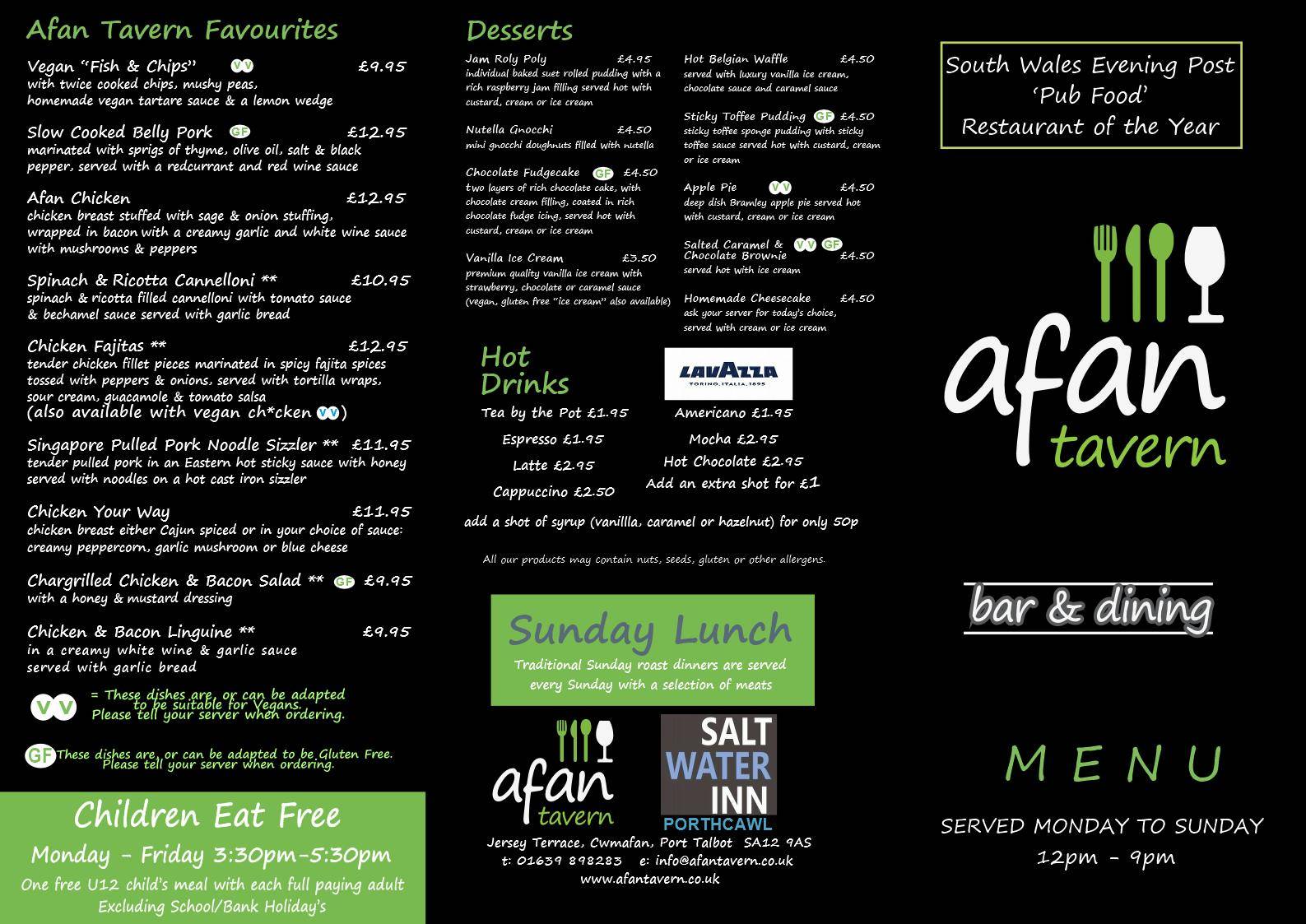 Afan Tavern Favourites

Vegan "Fish & Chips" VV £9.95
with twice cooked chips, mushy peas, homemade vegan tartare sauce & a lemon wedge

Slow Cooked Belly Pork GF £12.95
marinated with sprigs of thyme, olive oil, salt & black pepper, served with a redcurrant and red wine sauce

Afan Chicken £12.95
chicken breast stuffed with sage & onion stuffing, wrapped in bacon with a creamy garlic and white wine sauce with mushrooms & peppers

Spinach & Ricotta Cannelloni ** £10.95
spinach & ricotta filled cannelloni with tomato sauce & bechamel sauce served with garlic bread

Chicken Fajitas ** £12.95
tender chicken fillet pieces marinated in spicy fajita spices tossed with peppers & onions, served with tortilla wraps, sour cream, guacamole & tomato salsa
(also available with vegan ch*cken VV)

Singapore Pulled Pork Noodle Sizzler ** £11.95
tender pulled pork in an Eastern hot sticky sauce with honey served with noodles on a hot cast iron sizzler

Chicken Your Way £11.95
chicken breast either Cajun spiced or in your choice of sauce: creamy peppercorn, garlic mushroom or blue cheese

Chargrilled Chicken & Bacon Salad ** GF £9.95
with a honey & mustard dressing

Chicken & Bacon Linguine ** £9.95
in a creamy white wine & garlic sauce served with garlic bread

VV = These dishes are, or can be adapted to be suitable for Vegans. Please tell your server when ordering.

GF These dishes are, or can be adapted to be Gluten Free. Please tell your server when ordering.

Children Eat Free
Monday - Friday 3:30pm-5:30pm
One free U12 child's meal with each full paying adult
Excluding School/Bank Holiday's

Desserts

Jam Roly Poly £4.95
individual baked suet rolled pudding with a rich raspberry jam filling served hot with custard, cream or ice cream

Nutella Gnocchi £4.50
mini gnocchi doughnuts filled with nutella

Chocolate Fudgecake GF £4.50
two layers of rich chocolate cake, with chocolate cream filling, coated in rich chocolate fudge icing, served hot with custard, cream or ice cream

Vanilla Ice Cream £3.50
premium quality vanilla ice cream with strawberry, chocolate or caramel sauce (vegan, gluten free "ice cream" also available)

Hot Belgian Waffle £4.50
served with luxury vanilla ice cream, chocolate sauce and caramel sauce

Sticky Toffee Pudding GF £4.50
sticky toffee sponge pudding with sticky toffee sauce served hot with custard, cream or ice cream

Apple Pie VV £4.50
deep dish Bramley apple pie served hot with custard, cream or ice cream

Salted Caramel & Chocolate Brownie VV GF £4.50
served hot with ice cream

Homemade Cheesecake £4.50
ask your server for today's choice, served with cream or ice cream

Hot Drinks

LAVAZZA
TORINO, ITALIA, 1895

Tea by the Pot £1.95
Espresso £1.95
Latte £2.95
Cappuccino £2.50
Americano £1.95
Mocha £2.95
Hot Chocolate £2.95
Add an extra shot for £1

add a shot of syrup (vanillla, caramel or hazelnut) for only 50p

All our products may contain nuts, seeds, gluten or other allergens.

Sunday Lunch
Traditional Sunday roast dinners are served every Sunday with a selection of meats

afan tavern

SALT WATER INN
PORTHCAWL

Jersey Terrace, Cwmafan, Port Talbot SA12 9AS
t: 01639 898283 e: info@afantavern.co.uk
www.afantavern.co.uk

South Wales Evening Post
'Pub Food'
Restaurant of the Year

afan tavern

bar & dining

MENU
SERVED MONDAY TO SUNDAY
12pm - 9pm